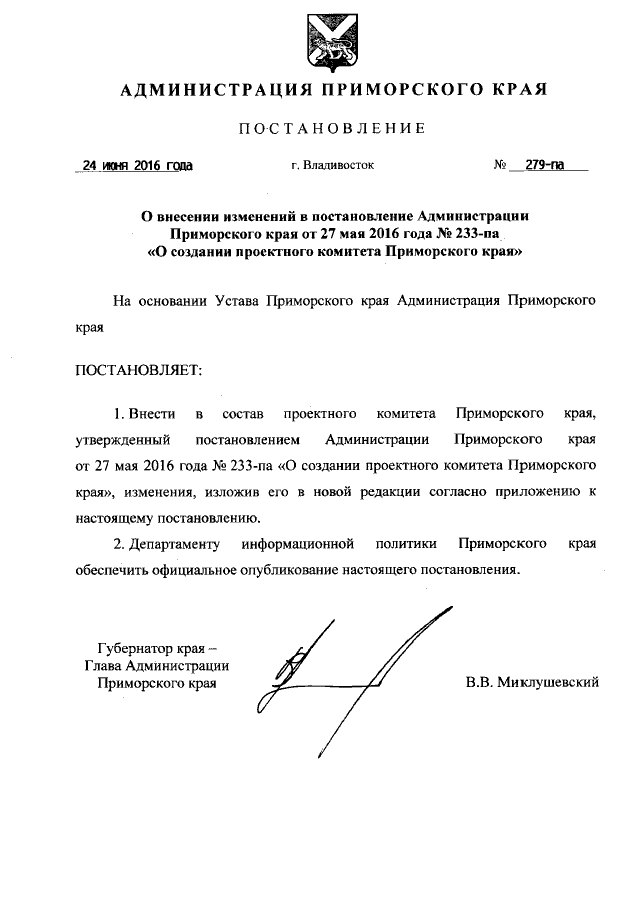 АДМИНИСТРАЦИЯ ПРИМОРСКОГО КРАЯ

ПОСТАНОВЛЕНИЕ

24 июня 2016 года г. Владивосток № 279-па

О внесении изменений в постановление Администрации Приморского края от 27 мая 2016 года № 233-па «О создании проектного комитета Приморского края»

На основании Устава Приморского края Администрация Приморского края

ПОСТАНОВЛЯЕТ:

1. Внести в состав проектного комитета Приморского края, утвержденный постановлением Администрации Приморского края от 27 мая 2016 года № 233-па «О создании проектного комитета Приморского края», изменения, изложив его в новой редакции согласно приложению к настоящему постановлению.

2. Департаменту информационной политики Приморского края обеспечить официальное опубликование настоящего постановления.

Губернатор края –
Глава Администрации
Приморского края

В.В. Миклушевский